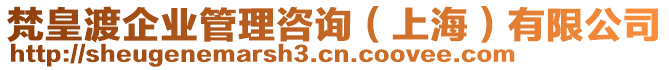 梵皇渡企业管理咨询（上海）有限公司
http://sheugenemarsh3.cn.coovee.com